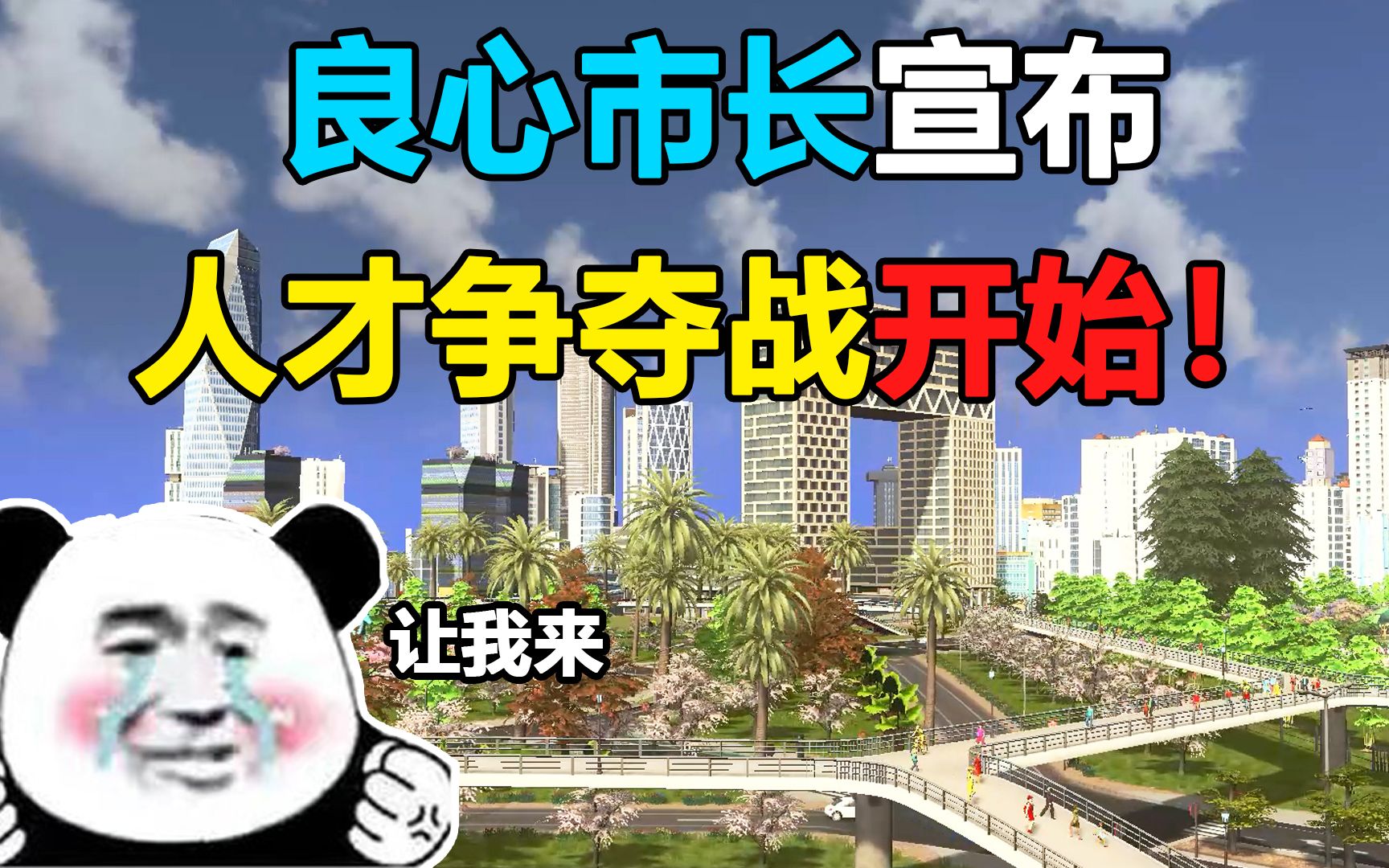 良心市长宣布
人才争夺战开始！

让我来